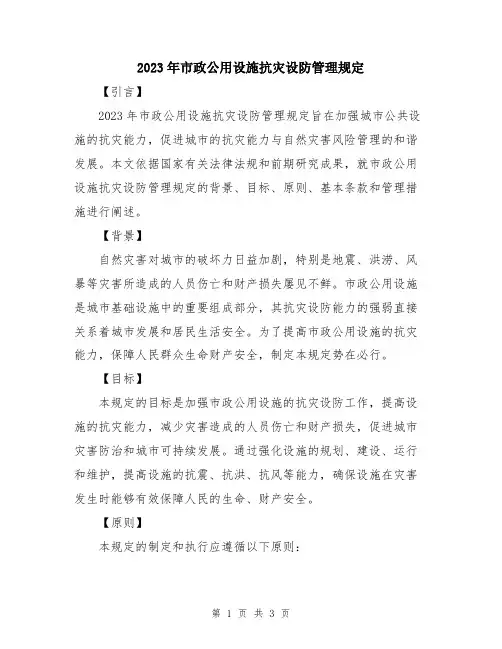 2023年市政公用设施抗灾设防管理规定

【引言】

2023年市政公用设施抗灾设防管理规定旨在加强城市公共设施的抗灾能力，促进城市的抗灾能力与自然灾害风险管理的和谐发展。本文依据国家有关法律法规和前期研究成果，就市政公用设施抗灾设防管理规定的背景、目标、原则、基本条款和管理措施进行阐述。

【背景】

自然灾害对城市的破坏力日益加剧，特别是地震、洪涝、风暴等灾害所造成的人员伤亡和财产损失屡见不鲜。市政公用设施是城市基础设施中的重要组成部分，其抗灾设防能力的强弱直接关系着城市发展和居民生活安全。为了提高市政公用设施的抗灾能力，保障人民群众生命财产安全，制定本规定势在必行。

【目标】

本规定的目标是加强市政公用设施的抗灾设防工作，提高设施的抗灾能力，减少灾害造成的人员伤亡和财产损失，促进城市灾害防治和城市可持续发展。通过强化设施的规划、建设、运行和维护，提高设施的抗震、抗洪、抗风等能力，确保设施在灾害发生时能够有效保障人民的生命、财产安全。

【原则】

本规定的制定和执行应遵循以下原则：

第 1 页 共 3 页